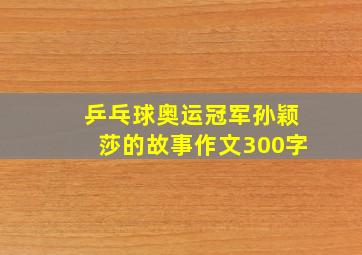 乒乓球奥运冠军孙颖莎的故事作文300字